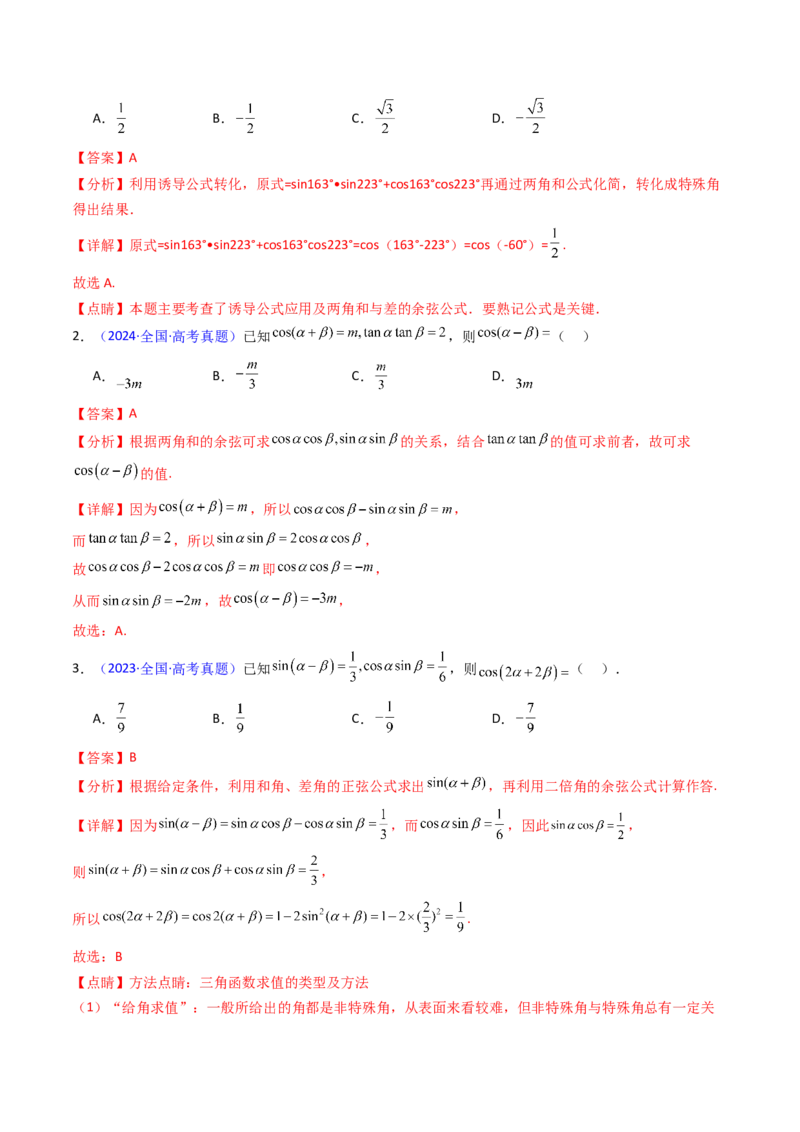 A．$\frac{1}{2}$ B．$-\frac{1}{2}$ C．$\frac{\sqrt{3}}{2}$ D．$-\frac{\sqrt{3}}{2}$

【答案】A

【分析】利用诱导公式转化，原式=sin163°•sin223°+cos163°cos223°再通过两角和公式化简，转化成特殊角得出结果.

【详解】原式=sin163°•sin223°+cos163°cos223°=cos（163°-223°）=cos（-60°）=$\frac{1}{2}$.

故选A.

【点睛】本题主要考查了诱导公式应用及两角和与差的余弦公式．要熟记公式是关键.

2．（2024·全国·高考真题）已知$\cos(\alpha+\beta)=m,\tan\alpha\tan\beta=2$，则$\cos(\alpha-\beta)=$（ ）

A．$-3m$ B．$-\frac{m}{3}$ C．$\frac{m}{3}$ D．$3m$

【答案】A

【分析】根据两角和的余弦可求$\cos\alpha\cos\beta,\sin\alpha\sin\beta$的关系，结合$\tan\alpha\tan\beta$的值可求前者，故可求$\cos(\alpha-\beta)$的值.

【详解】因为$\cos(\alpha+\beta)=m$，所以$\cos\alpha\cos\beta-\sin\alpha\sin\beta=m$，

而$\tan\alpha\tan\beta=2$，所以$\sin\alpha\sin\beta=2\cos\alpha\cos\beta$，

故$\cos\alpha\cos\beta-2\cos\alpha\cos\beta=m$即$\cos\alpha\cos\beta=-m$，

从而$\sin\alpha\sin\beta=-2m$，故$\cos(\alpha-\beta)=-3m$，

故选：A.

3．（2023·全国·高考真题）已知$\sin(\alpha-\beta)=\frac{1}{3},\cos\alpha\sin\beta=\frac{1}{6}$，则$\cos(2\alpha+2\beta)=$（ ）.

A．$\frac{7}{9}$ B．$\frac{1}{9}$ C．$-\frac{1}{9}$ D．$-\frac{7}{9}$

【答案】B

【分析】根据给定条件，利用和角、差角的正弦公式求出$\sin(\alpha+\beta)$，再利用二倍角的余弦公式计算作答.

【详解】因为$\sin(\alpha-\beta)=\sin\alpha\cos\beta-\cos\alpha\sin\beta=\frac{1}{3}$，而$\cos\alpha\sin\beta=\frac{1}{6}$，因此$\sin\alpha\cos\beta=\frac{1}{2}$，

则$\sin(\alpha+\beta)=\sin\alpha\cos\beta+\cos\alpha\sin\beta=\frac{2}{3}$，

所以$\cos(2\alpha+2\beta)=\cos2(\alpha+\beta)=1-2\sin^2(\alpha+\beta)=1-2\times(\frac{2}{3})^2=\frac{1}{9}$.

故选：B

【点睛】方法点睛：三角函数求值的类型及方法

（1）“给角求值”：一般所给出的角都是非特殊角，从表面来看较难，但非特殊角与特殊角总有一定关